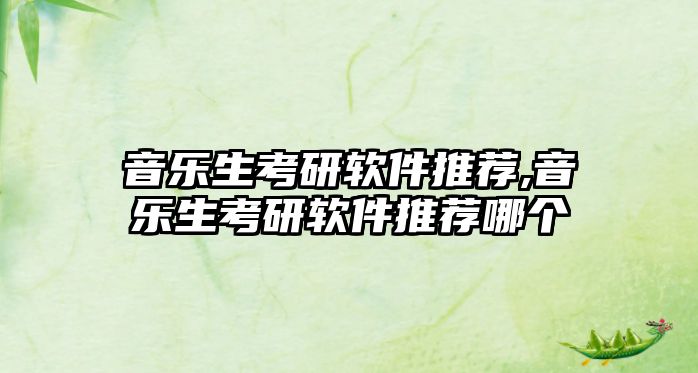 音乐生考研软件推荐,音乐生考研软件推荐哪个